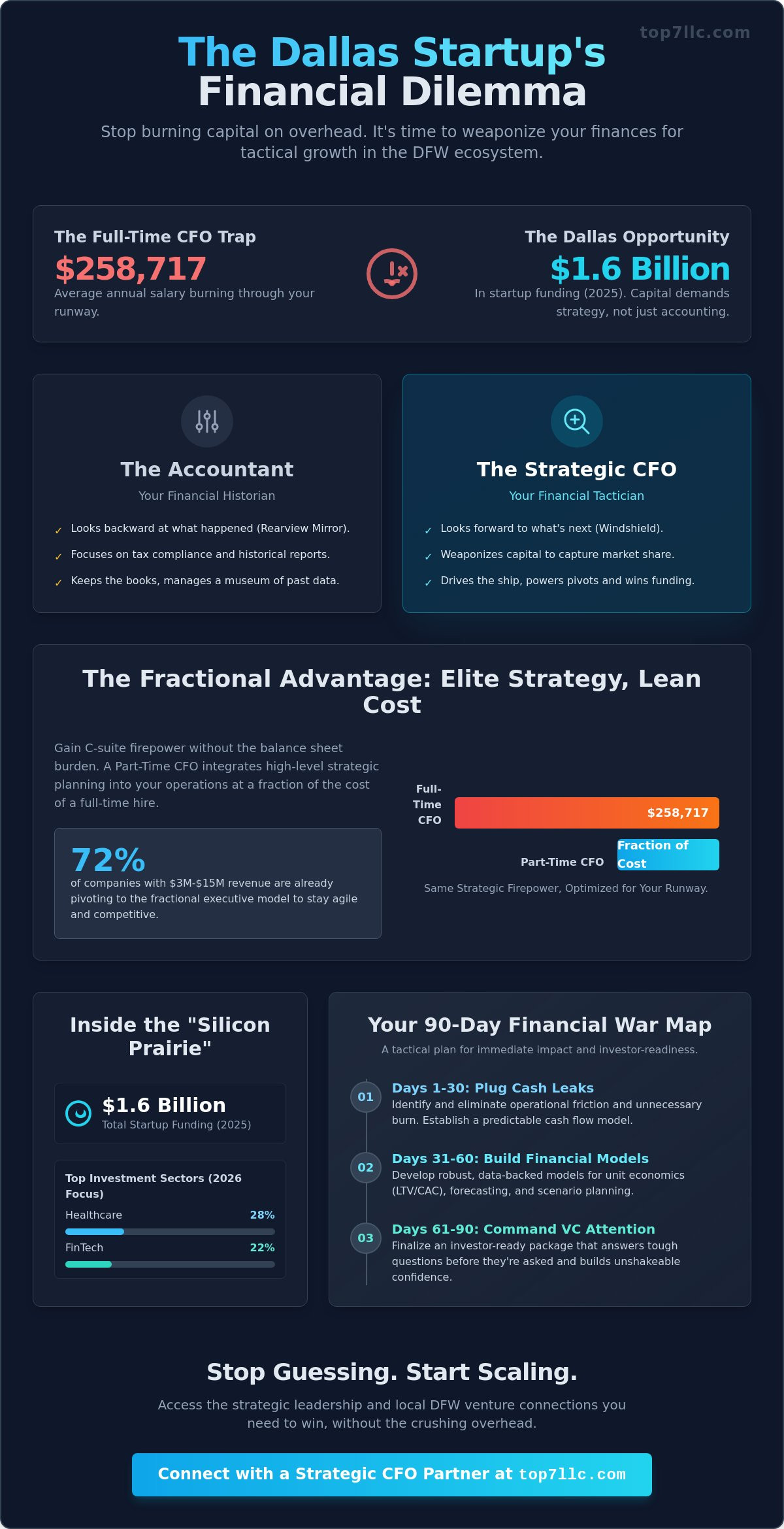 top7llc.com

The Dallas Startup's Financial Dilemma

Stop burning capital on overhead. It's time to weaponize your finances for tactical growth in the DFW ecosystem.

The Full-Time CFO Trap
$258,717
Average annual salary burning through your runway.

The Dallas Opportunity
$1.6 Billion
In startup funding (2025). Capital demands strategy, not just accounting.

The Accountant
Your Financial Historian
✓ Looks backward at what happened (Rearview Mirror).
✓ Focuses on tax compliance and historical reports.
✓ Keeps the books, manages a museum of past data.

The Strategic CFO
Your Financial Tactician
✓ Looks forward to what's next (Windshield).
✓ Weaponizes capital to capture market share.
✓ Drives the ship, powers pivots and wins funding.

The Fractional Advantage: Elite Strategy, Lean Cost

Gain C-suite firepower without the balance sheet burden. A Part-Time CFO integrates high-level strategic planning into your operations at a fraction of the cost of a full-time hire.

72%
of companies with $3M-$15M revenue are already pivoting to the fractional executive model to stay agile and competitive.

Full-Time CFO $258,717
Part-Time CFO Fraction of Cost
Same Strategic Firepower, Optimized for Your Runway.

Inside the "Silicon Prairie"

$1.6 Billion
Total Startup Funding (2025)

Top Investment Sectors (2026 Focus)
Healthcare 28%
FinTech 22%

Your 90-Day Financial War Map
A tactical plan for immediate impact and investor-readiness.

01 Days 1-30: Plug Cash Leaks
Identify and eliminate operational friction and unnecessary burn. Establish a predictable cash flow model.

02 Days 31-60: Build Financial Models
Develop robust, data-backed models for unit economics (LTV/CAC), forecasting, and scenario planning.

03 Days 61-90: Command VC Attention
Finalize an investor-ready package that answers tough questions before they're asked and builds unshakeable confidence.

Stop Guessing. Start Scaling.

Access the strategic leadership and local DFW venture connections you need to win, without the crushing overhead.

Connect with a Strategic CFO Partner at top7llc.com